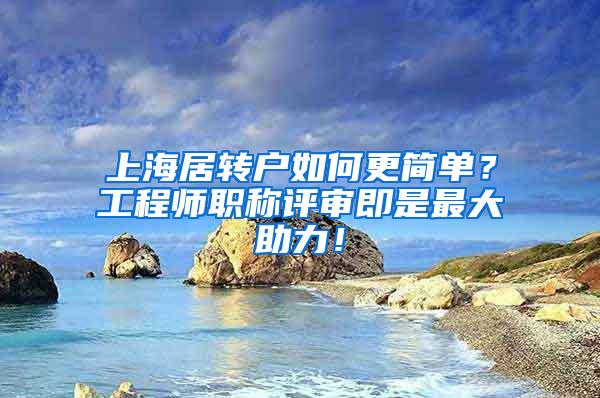 上海居转户如何更简单？工程师职称评审即是最大助力！